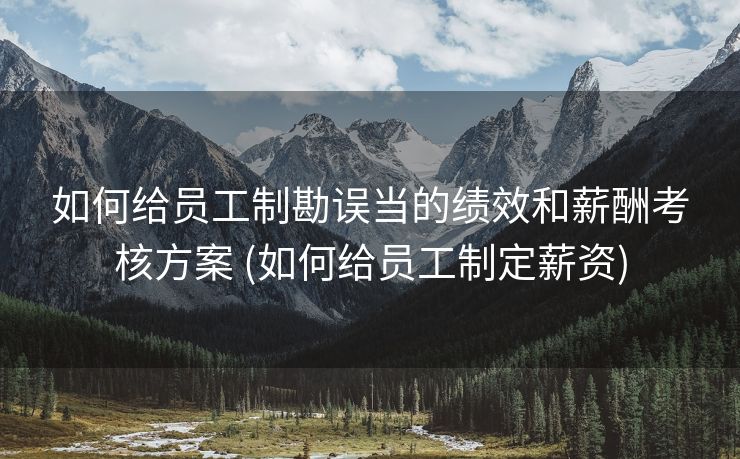 如何给员工制勘误当的绩效和薪酬考核方案 (如何给员工制定薪资)